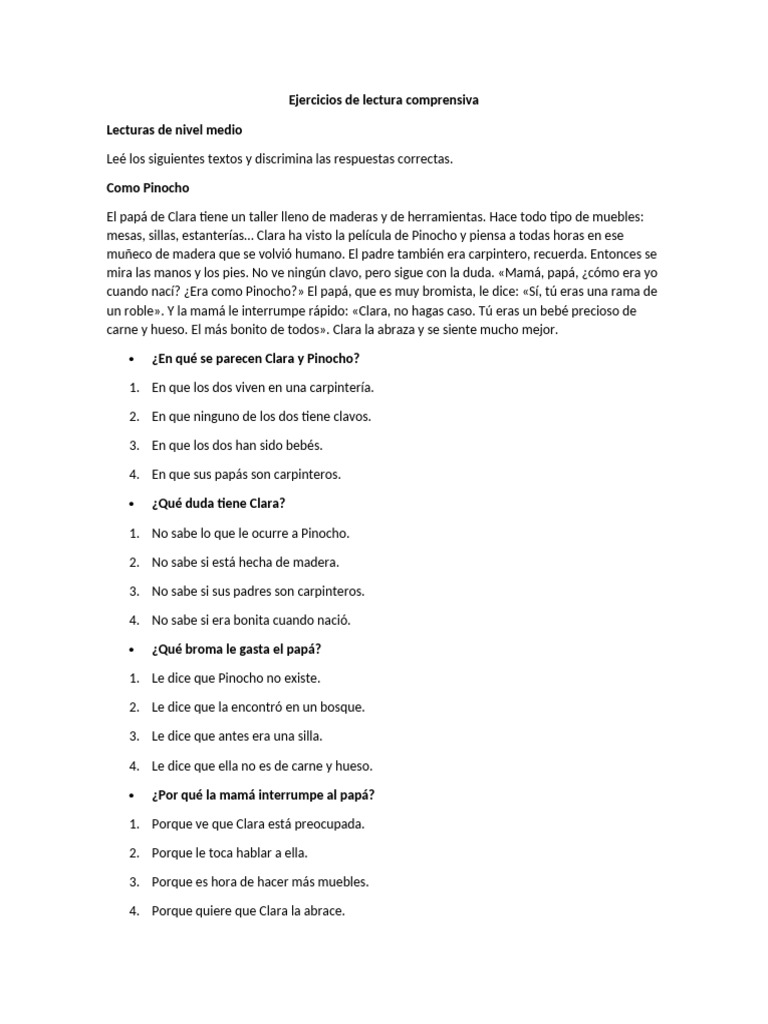 Ejercicios de lectura comprensiva

Lecturas de nivel medio

Leé los siguientes textos y discrimina las respuestas correctas.

Como Pinocho

El papá de Clara tiene un taller lleno de maderas y de herramientas. Hace todo tipo de muebles: mesas, sillas, estanterías... Clara ha visto la película de Pinocho y piensa a todas horas en ese muñeco de madera que se volvió humano. El padre también era carpintero, recuerda. Entonces se mira las manos y los pies. No ve ningún clavo, pero sigue con la duda. «Mamá, papá, ¿cómo era yo cuando nací? ¿Era como Pinocho?» El papá, que es muy bromista, le dice: «Sí, tú eras una rama de un roble». Y la mamá le interrumpe rápido: «Clara, no hagas caso. Tú eras un bebé precioso de carne y hueso. El más bonito de todos». Clara la abraza y se siente mucho mejor.

• ¿En qué se parecen Clara y Pinocho?

1. En que los dos viven en una carpintería.
2. En que ninguno de los dos tiene clavos.
3. En que los dos han sido bebés.
4. En que sus papás son carpinteros.

• ¿Qué duda tiene Clara?

1. No sabe lo que le ocurre a Pinocho.
2. No sabe si está hecha de madera.
3. No sabe si sus padres son carpinteros.
4. No sabe si era bonita cuando nació.

• ¿Qué broma le gasta el papá?

1. Le dice que Pinocho no existe.
2. Le dice que la encontró en un bosque.
3. Le dice que antes era una silla.
4. Le dice que ella no es de carne y hueso.

• ¿Por qué la mamá interrumpe al papá?

1. Porque ve que Clara está preocupada.
2. Porque le toca hablar a ella.
3. Porque es hora de hacer más muebles.
4. Porque quiere que Clara la abrace.